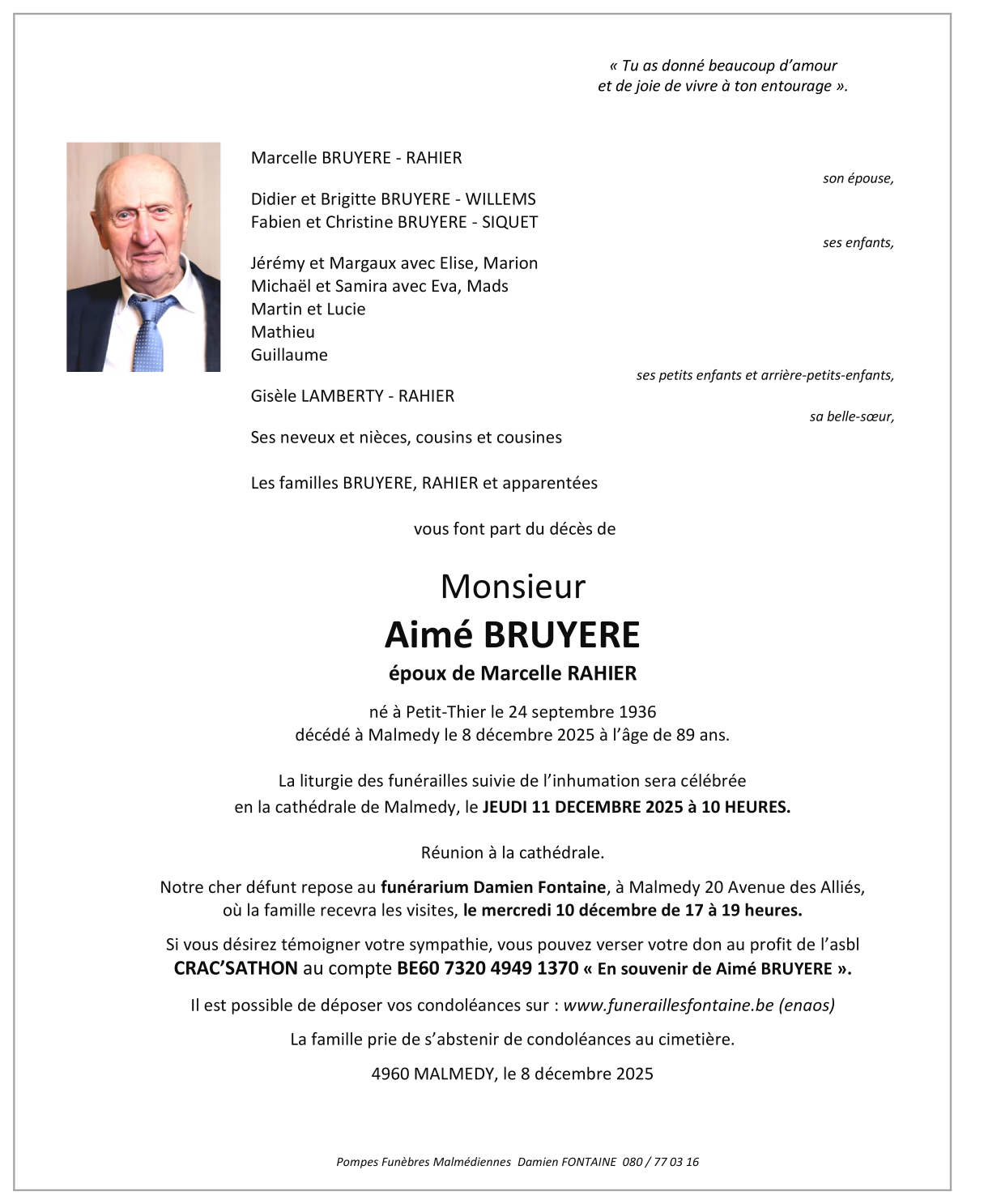 « Tu as donné beaucoup d'amour
et de joie de vivre à ton entourage ».

Marcelle BRUYERE - RAHIER

son épouse,

Didier et Brigitte BRUYERE - WILLEMS
Fabien et Christine BRUYERE - SIQUET

ses enfants,

Jérémy et Margaux avec Elise, Marion
Michaël et Samira avec Eva, Mads
Martin et Lucie
Mathieu
Guillaume

ses petits enfants et arrière-petits-enfants,

Gisèle LAMBERTY - RAHIER

sa belle-sœur,

Ses neveux et nièces, cousins et cousines

Les familles BRUYERE, RAHIER et apparentées

vous font part du décès de

Monsieur
Aimé BRUYERE
époux de Marcelle RAHIER

né à Petit-Thier le 24 septembre 1936
décédé à Malmedy le 8 décembre 2025 à l'âge de 89 ans.

La liturgie des funérailles suivie de l'inhumation sera célébrée
en la cathédrale de Malmedy, le JEUDI 11 DECEMBRE 2025 à 10 HEURES.

Réunion à la cathédrale.

Notre cher défunt repose au funérarium Damien Fontaine, à Malmedy 20 Avenue des Alliés,
où la famille recevra les visites, le mercredi 10 décembre de 17 à 19 heures.

Si vous désirez témoigner votre sympathie, vous pouvez verser votre don au profit de l'asbl
CRAC'SATHON au compte BE60 7320 4949 1370 « En souvenir de Aimé BRUYERE ».

Il est possible de déposer vos condoléances sur : www.funeraillesfontaine.be (enaos)

La famille prie de s'abstenir de condoléances au cimetière.

4960 MALMEDY, le 8 décembre 2025

Pompes Funèbres Malmédiennes Damien FONTAINE 080 / 77 03 16